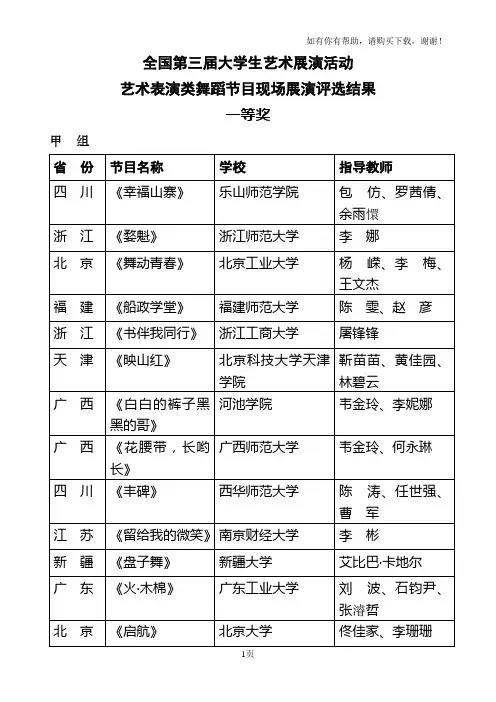 如有你有帮助，请购买下载，谢谢！

全国第三届大学生艺术展演活动
艺术表演类舞蹈节目现场展演评选结果
一等奖

甲　组

| 省　份 | 节目名称 | 学校 | 指导教师 |
|---|---|---|---|
| 四　川 | 《幸福山寨》 | 乐山师范学院 | 包　仿、罗茜倩、余雨憬 |
| 浙　江 | 《婺魁》 | 浙江师范大学 | 李　娜 |
| 北　京 | 《舞动青春》 | 北京工业大学 | 杨　嵘、李　梅、王文杰 |
| 福　建 | 《船政学堂》 | 福建师范大学 | 陈　雯、赵　彦 |
| 浙　江 | 《书伴我同行》 | 浙江工商大学 | 屠锋锋 |
| 天　津 | 《映山红》 | 北京科技大学天津学院 | 靳苗苗、黄佳园、林碧云 |
| 广　西 | 《白白的裤子黑黑的哥》 | 河池学院 | 韦金玲、李妮娜 |
| 广　西 | 《花腰带，长哟长》 | 广西师范大学 | 韦金玲、何永琳 |
| 四　川 | 《丰碑》 | 西华师范大学 | 陈　涛、任世强、曹　军 |
| 江　苏 | 《留给我的微笑》 | 南京财经大学 | 李　彬 |
| 新　疆 | 《盘子舞》 | 新疆大学 | 艾比巴·卡地尔 |
| 广　东 | 《火·木棉》 | 广东工业大学 | 刘　波、石钧尹、张溶哲 |
| 北　京 | 《启航》 | 北京大学 | 佟佳家、李珊珊 |

1页